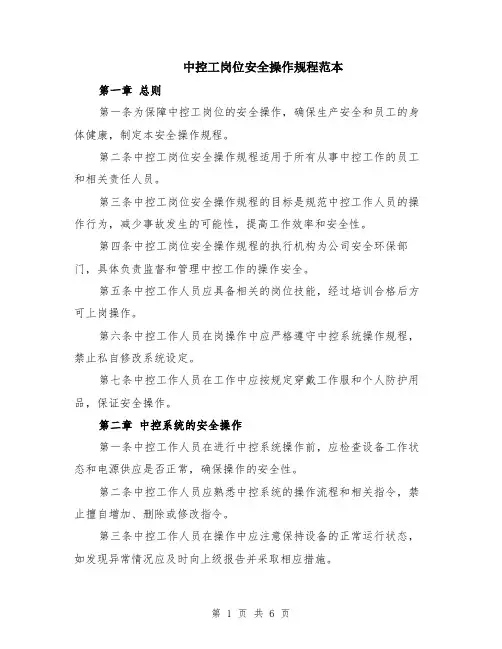 中控工岗位安全操作规程范本

第一章 总则

第一条为保障中控工岗位的安全操作，确保生产安全和员工的身体健康，制定本安全操作规程。

第二条中控工岗位安全操作规程适用于所有从事中控工作的员工和相关责任人员。

第三条中控工岗位安全操作规程的目标是规范中控工作人员的操作行为，减少事故发生的可能性，提高工作效率和安全性。

第四条中控工岗位安全操作规程的执行机构为公司安全环保部门，具体负责监督和管理中控工作的操作安全。

第五条中控工作人员应具备相关的岗位技能，经过培训合格后方可上岗操作。

第六条中控工作人员在岗操作中应严格遵守中控系统操作规程，禁止私自修改系统设定。

第七条中控工作人员在工作中应按规定穿戴工作服和个人防护用品，保证安全操作。

第二章 中控系统的安全操作

第一条中控工作人员在进行中控系统操作前，应检查设备工作状态和电源供应是否正常，确保操作的安全性。

第二条中控工作人员应熟悉中控系统的操作流程和相关指令，禁止擅自增加、删除或修改指令。

第三条中控工作人员在操作中应注意保持设备的正常运行状态，如发现异常情况应及时向上级报告并采取相应措施。

第 1 页 共 6 页